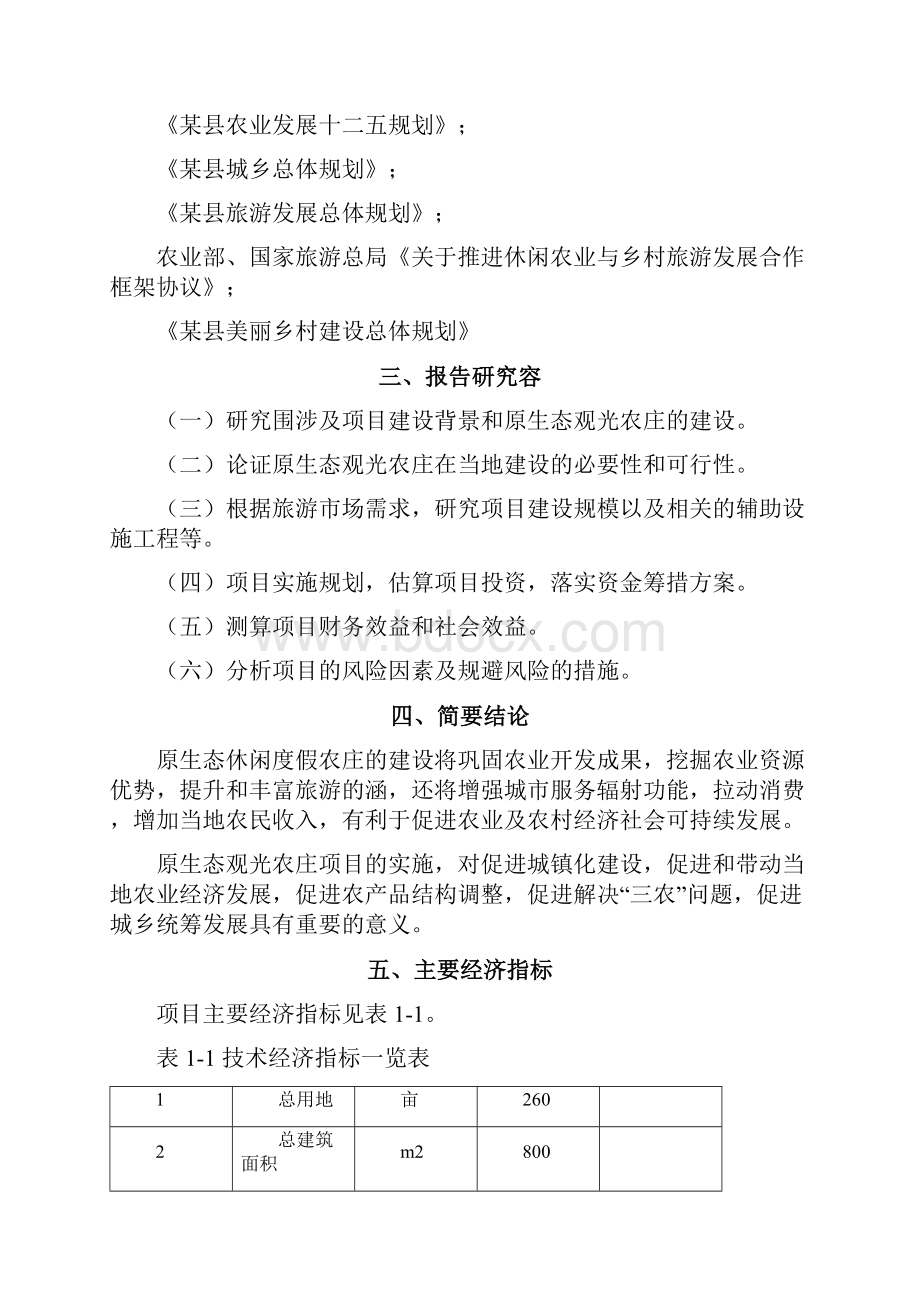 《某县农业发展十二五规划》；

《某县城乡总体规划》；

《某县旅游发展总体规划》；

农业部、国家旅游总局《关于推进休闲农业与乡村旅游发展合作框架协议》；

《某县美丽乡村建设总体规划》

三、报告研究容

（一）研究围涉及项目建设背景和原生态观光农庄的建设。

（二）论证原生态观光农庄在当地建设的必要性和可行性。

（三）根据旅游市场需求，研究项目建设规模以及相关的辅助设施工程等。

（四）项目实施规划，估算项目投资，落实资金筹措方案。

（五）测算项目财务效益和社会效益。

（六）分析项目的风险因素及规避风险的措施。

四、简要结论

原生态休闲度假农庄的建设将巩固农业开发成果，挖掘农业资源优势，提升和丰富旅游的涵，还将增强城市服务辐射功能，拉动消费，增加当地农民收入，有利于促进农业及农村经济社会可持续发展。

原生态观光农庄项目的实施，对促进城镇化建设，促进和带动当地农业经济发展，促进农产品结构调整，促进解决“三农”问题，促进城乡统筹发展具有重要的意义。

五、主要经济指标

项目主要经济指标见表 1-1。

表 1-1 技术经济指标一览表

| 1 | 总用地 | 亩 | 260 | |
|---|---|---|---|---|
| 2 | 总建筑面积 | m2 | 800 | |

www.bdocx.com